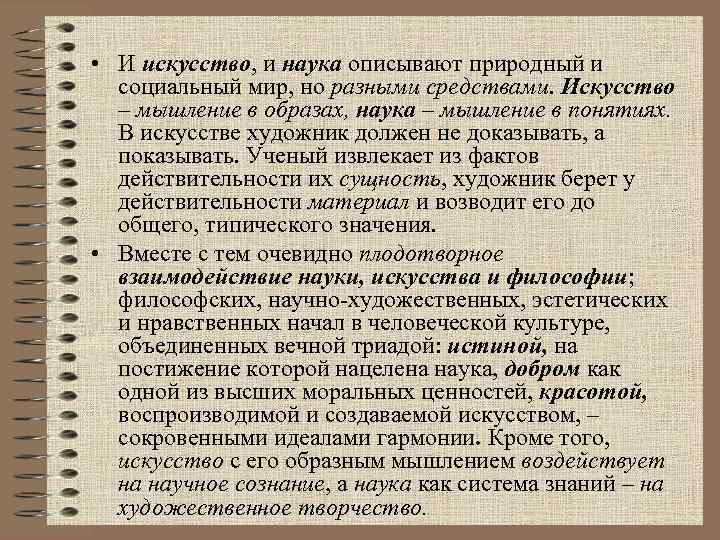 • И искусство, и наука описывают природный и социальный мир, но разными средствами. Искусство – мышление в образах, наука – мышление в понятиях. В искусстве художник должен не доказывать, а показывать. Ученый извлекает из фактов действительности их сущность, художник берет у действительности материал и возводит его до общего, типического значения.

• Вместе с тем очевидно плодотворное взаимодействие науки, искусства и философии; философских, научно-художественных, эстетических и нравственных начал в человеческой культуре, объединенных вечной триадой: истиной, на постижение которой нацелена наука, добром как одной из высших моральных ценностей, красотой, воспроизводимой и создаваемой искусством, – сокровенными идеалами гармонии. Кроме того, искусство с его образным мышлением воздействует на научное сознание, а наука как система знаний – на художественное творчество.